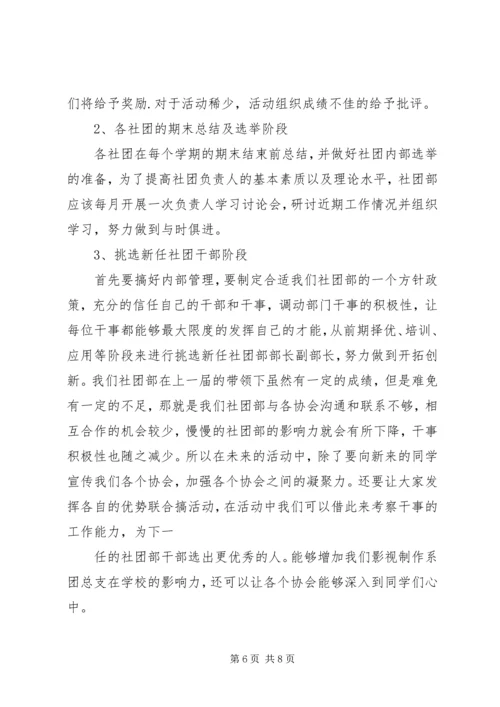 们将给予奖励.对于活动稀少，活动组织成绩不佳的给予批评。

2、各社团的期末总结及选举阶段

各社团在每个学期的期末结束前总结，并做好社团内部选举的准备，为了提高社团负责人的基本素质以及理论水平，社团部应该每月开展一次负责人学习讨论会，研讨近期工作情况并组织学习，努力做到与时俱进。

3、挑选新任社团干部阶段

首先要搞好内部管理，要制定合适我们社团部的一个方针政策，充分的信任自己的干部和干事，调动部门干事的积极性，让每位干事都能够最大限度的发挥自己的才能，从前期择优、培训、应用等阶段来进行挑选新任社团部部长副部长，努力做到开拓创新。我们社团部在上一届的带领下虽然有一定的成绩，但是难免有一定的不足，那就是我们社团部与各协会沟通和联系不够，相互合作的机会较少，慢慢的社团部的影响力就会有所下降，干事积极性也随之减少。所以在未来的活动中，除了要向新来的同学宣传我们各个协会，加强各个协会之间的凝聚力。还要让大家发挥各自的优势联合搞活动，在活动中我们可以借此来考察干事的工作能力，为下一

任的社团部干部选出更优秀的人。能够增加我们影视制作系团总支在学校的影响力，还可以让各个协会能够深入到同学们心中。

第 6 页 共 8 页